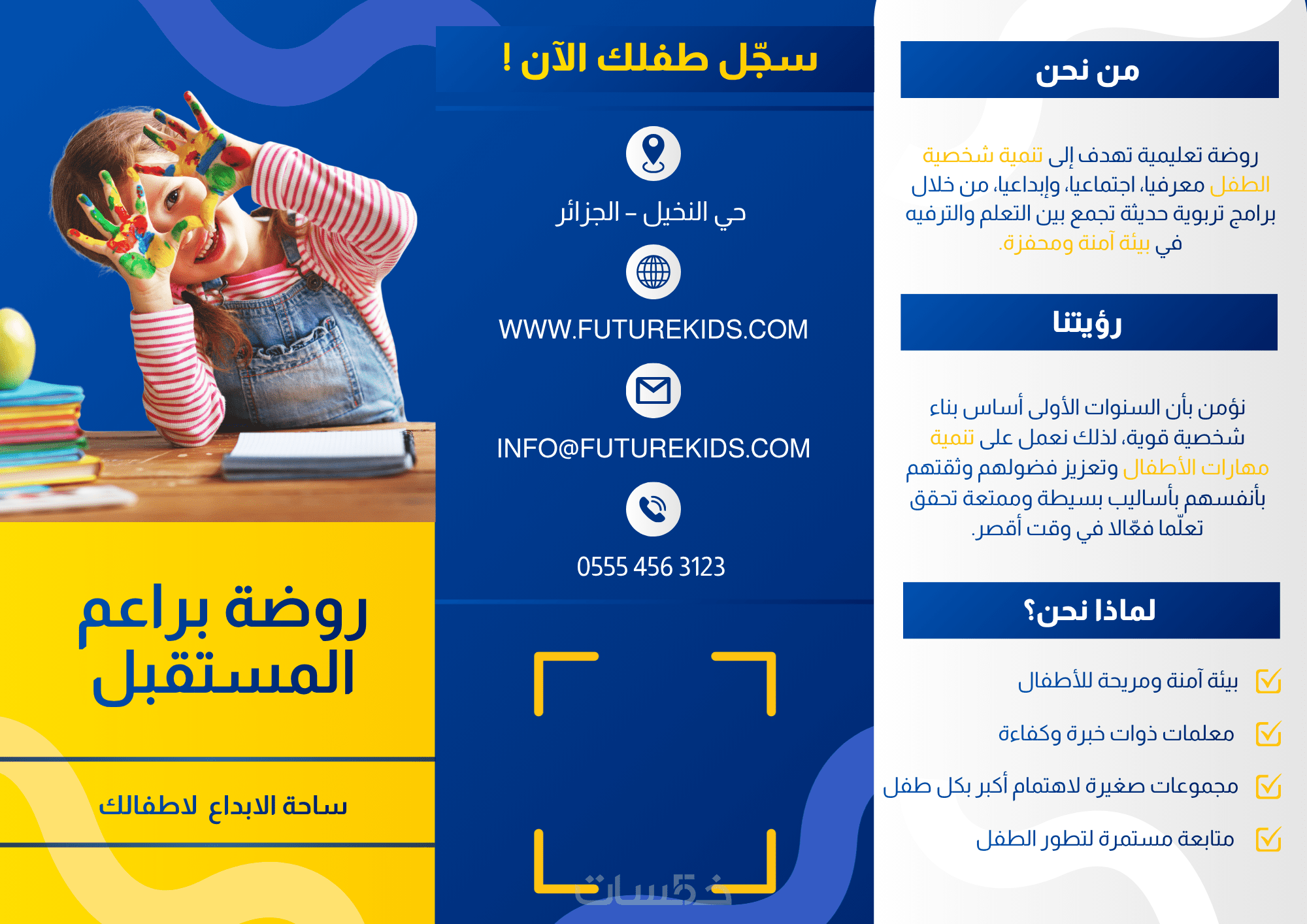 من نحن

روضة تعليمية تهدف إلى تنمية شخصية الطفل معرفيا، اجتماعيا، وإبداعيا، من خلال برامج تربوية حديثة تجمع بين التعلم والترفيه في بيئة آمنة ومحفزة.

رؤيتنا

نؤمن بأن السنوات الأولى أساس بناء شخصية قوية، لذلك نعمل على تنمية مهارات الأطفال وتعزيز فضولهم وثقتهم بأنفسهم بأساليب بسيطة وممتعة تحقق تعلّما فعّالا في وقت أقصر.

لماذا نحن؟

☑ بيئة آمنة ومريحة للأطفال
☑ معلمات ذوات خبرة وكفاءة
☑ مجموعات صغيرة لاهتمام أكبر بكل طفل
☑ متابعة مستمرة لتطور الطفل

سجّل طفلك الآن !

حي النخيل – الجزائر

WWW.FUTUREKIDS.COM

INFO@FUTUREKIDS.COM

0555 456 3123

روضة براعم المستقبل

ساحة الابداع لاطفالك

خمسات